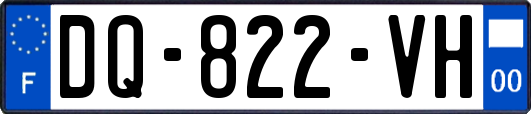 F
DQ-822-VH
00